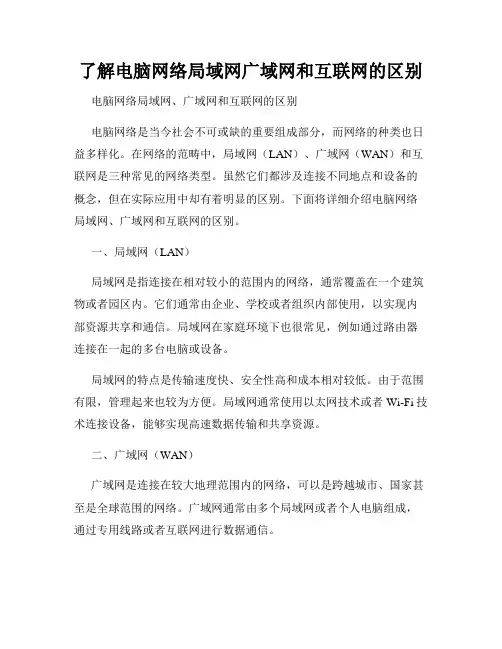 了解电脑网络局域网广域网和互联网的区别

电脑网络局域网、广域网和互联网的区别

电脑网络是当今社会不可或缺的重要组成部分，而网络的种类也日益多样化。在网络的范畴中，局域网（LAN）、广域网（WAN）和互联网是三种常见的网络类型。虽然它们都涉及连接不同地点和设备的概念，但在实际应用中却有着明显的区别。下面将详细介绍电脑网络局域网、广域网和互联网的区别。

一、局域网（LAN）

局域网是指连接在相对较小的范围内的网络，通常覆盖在一个建筑物或者园区内。它们通常由企业、学校或者组织内部使用，以实现内部资源共享和通信。局域网在家庭环境下也很常见，例如通过路由器连接在一起的多台电脑或设备。

局域网的特点是传输速度快、安全性高和成本相对较低。由于范围有限，管理起来也较为方便。局域网通常使用以太网技术或者 Wi-Fi 技术连接设备，能够实现高速数据传输和共享资源。

二、广域网（WAN）

广域网是连接在较大地理范围内的网络，可以是跨越城市、国家甚至是全球范围的网络。广域网通常由多个局域网或者个人电脑组成，通过专用线路或者互联网进行数据通信。